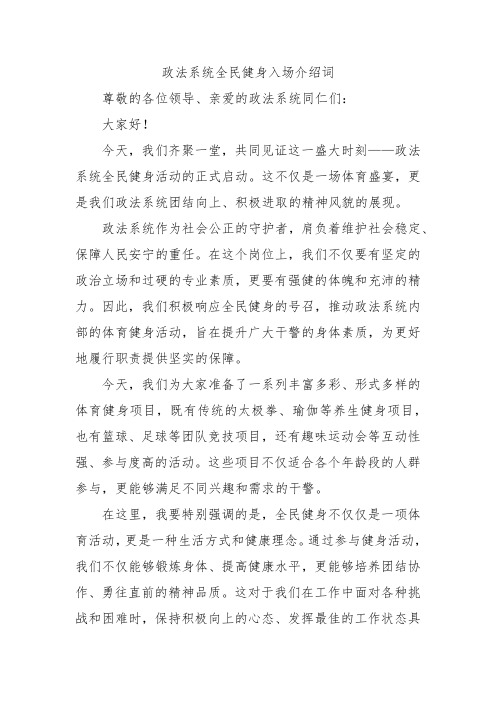 政法系统全民健身入场介绍词

尊敬的各位领导、亲爱的政法系统同仁们：

大家好！

今天，我们齐聚一堂，共同见证这一盛大时刻——政法系统全民健身活动的正式启动。这不仅是一场体育盛宴，更是我们政法系统团结向上、积极进取的精神风貌的展现。

政法系统作为社会公正的守护者，肩负着维护社会稳定、保障人民安宁的重任。在这个岗位上，我们不仅要有坚定的政治立场和过硬的专业素质，更要有强健的体魄和充沛的精力。因此，我们积极响应全民健身的号召，推动政法系统内部的体育健身活动，旨在提升广大干警的身体素质，为更好地履行职责提供坚实的保障。

今天，我们为大家准备了一系列丰富多彩、形式多样的体育健身项目，既有传统的太极拳、瑜伽等养生健身项目，也有篮球、足球等团队竞技项目，还有趣味运动会等互动性强、参与度高的活动。这些项目不仅适合各个年龄段的人群参与，更能够满足不同兴趣和需求的干警。

在这里，我要特别强调的是，全民健身不仅仅是一项体育活动，更是一种生活方式和健康理念。通过参与健身活动，我们不仅能够锻炼身体、提高健康水平，更能够培养团结协作、勇往直前的精神品质。这对于我们在工作中面对各种挑战和困难时，保持积极向上的心态、发挥最佳的工作状态具